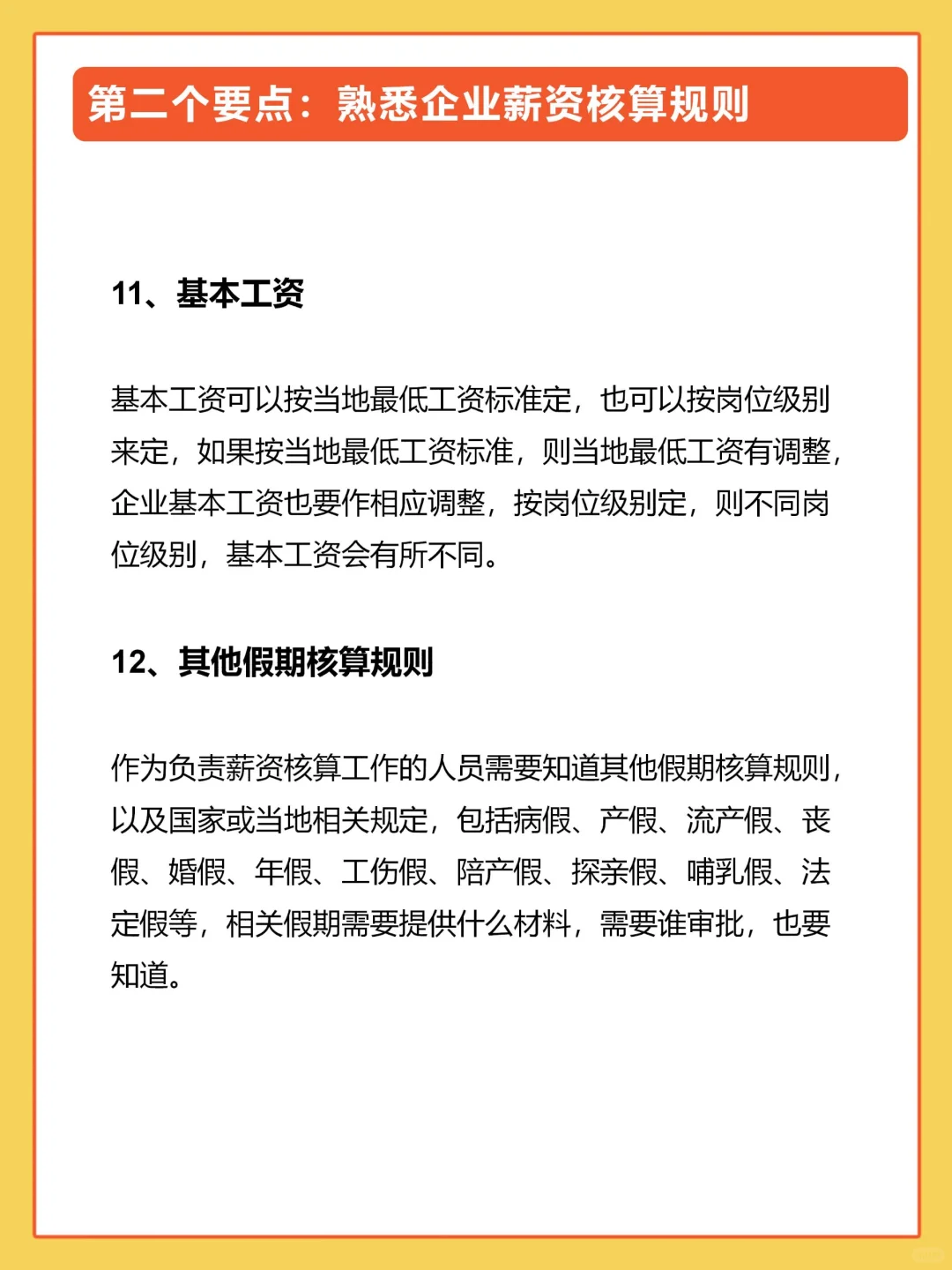 第二个要点：熟悉企业薪资核算规则

11、基本工资

基本工资可以按当地最低工资标准定，也可以按岗位级别来定，如果按当地最低工资标准，则当地最低工资有调整，企业基本工资也要作相应调整，按岗位级别定，则不同岗位级别，基本工资会有所不同。

12、其他假期核算规则

作为负责薪资核算工作的人员需要知道其他假期核算规则，以及国家或当地相关规定，包括病假、产假、流产假、丧假、婚假、年假、工伤假、陪产假、探亲假、哺乳假、法定假等，相关假期需要提供什么材料，需要谁审批，也要知道。